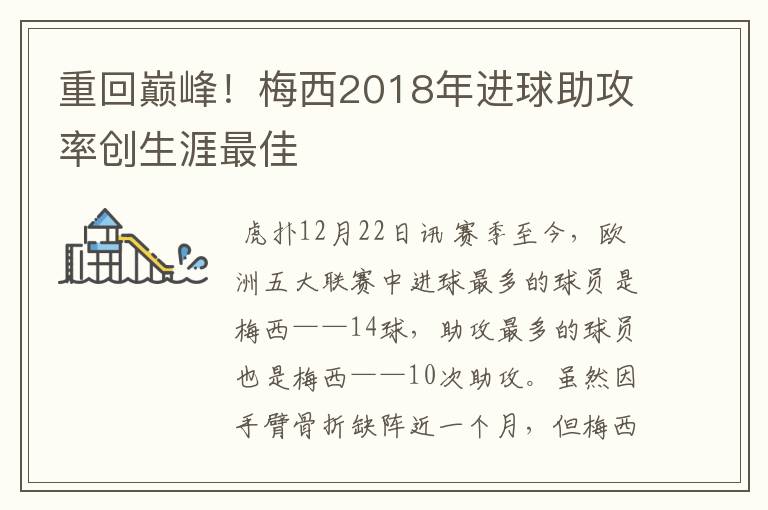 重回巅峰！梅西2018年进球助攻率创生涯最佳

虎扑12月22日讯 赛季至今，欧洲五大联赛中进球最多的球员是梅西——14球，助攻最多的球员也是梅西——10次助攻。虽然因手臂骨折缺阵近一个月，但梅西